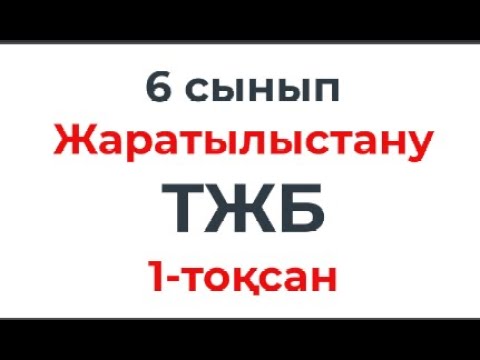 6 сынып
Жаратылыстану
ТЖБ
1-тоқсан